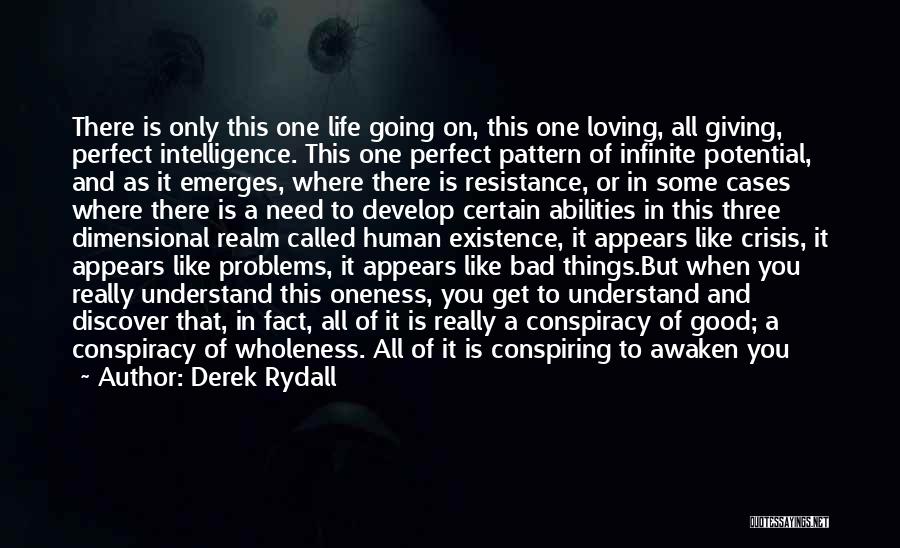 There is only this one life going on, this one loving, all giving, perfect intelligence. This one perfect pattern of infinite potential, and as it emerges, where there is resistance, or in some cases where there is a need to develop certain abilities in this three dimensional realm called human existence, it appears like crisis, it appears like problems, it appears like bad things.But when you really understand this oneness, you get to understand and discover that, in fact, all of it is really a conspiracy of good; a conspiracy of wholeness. All of it is conspiring to awaken you

~ Author: Derek Rydall

QUOTESSAYINGS.NET